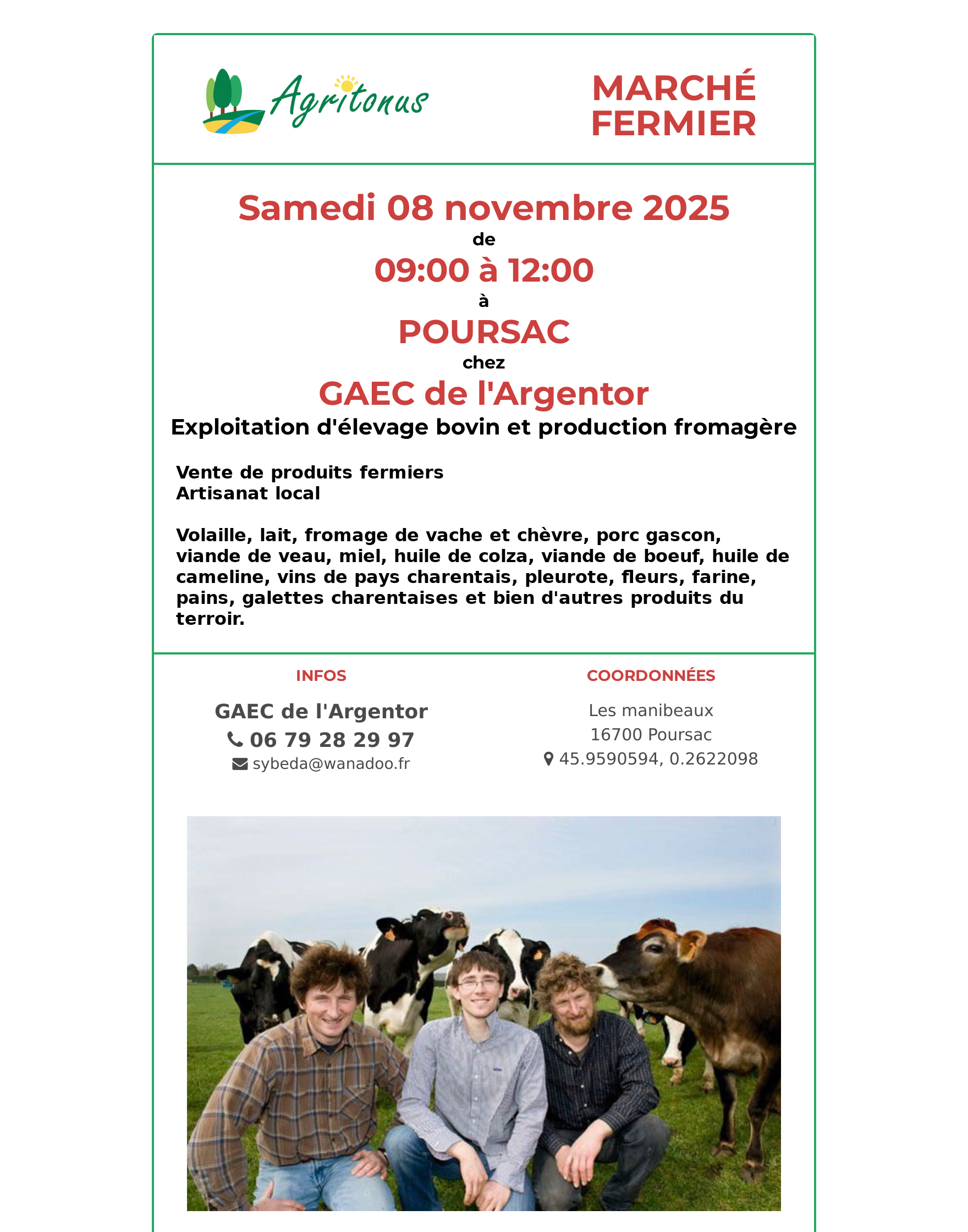 Agritonus

MARCHÉ FERMIER

Samedi 08 novembre 2025
de
09:00 à 12:00
à
POURSAC
chez
GAEC de l'Argentor
Exploitation d'élevage bovin et production fromagère

Vente de produits fermiers
Artisanat local

Volaille, lait, fromage de vache et chèvre, porc gascon, viande de veau, miel, huile de colza, viande de boeuf, huile de cameline, vins de pays charentais, pleurote, fleurs, farine, pains, galettes charentaises et bien d'autres produits du terroir.

INFOS

GAEC de l'Argentor
06 79 28 29 97
sybeda@wanadoo.fr

COORDONNÉES

Les manibeaux
16700 Poursac
45.9590594, 0.2622098